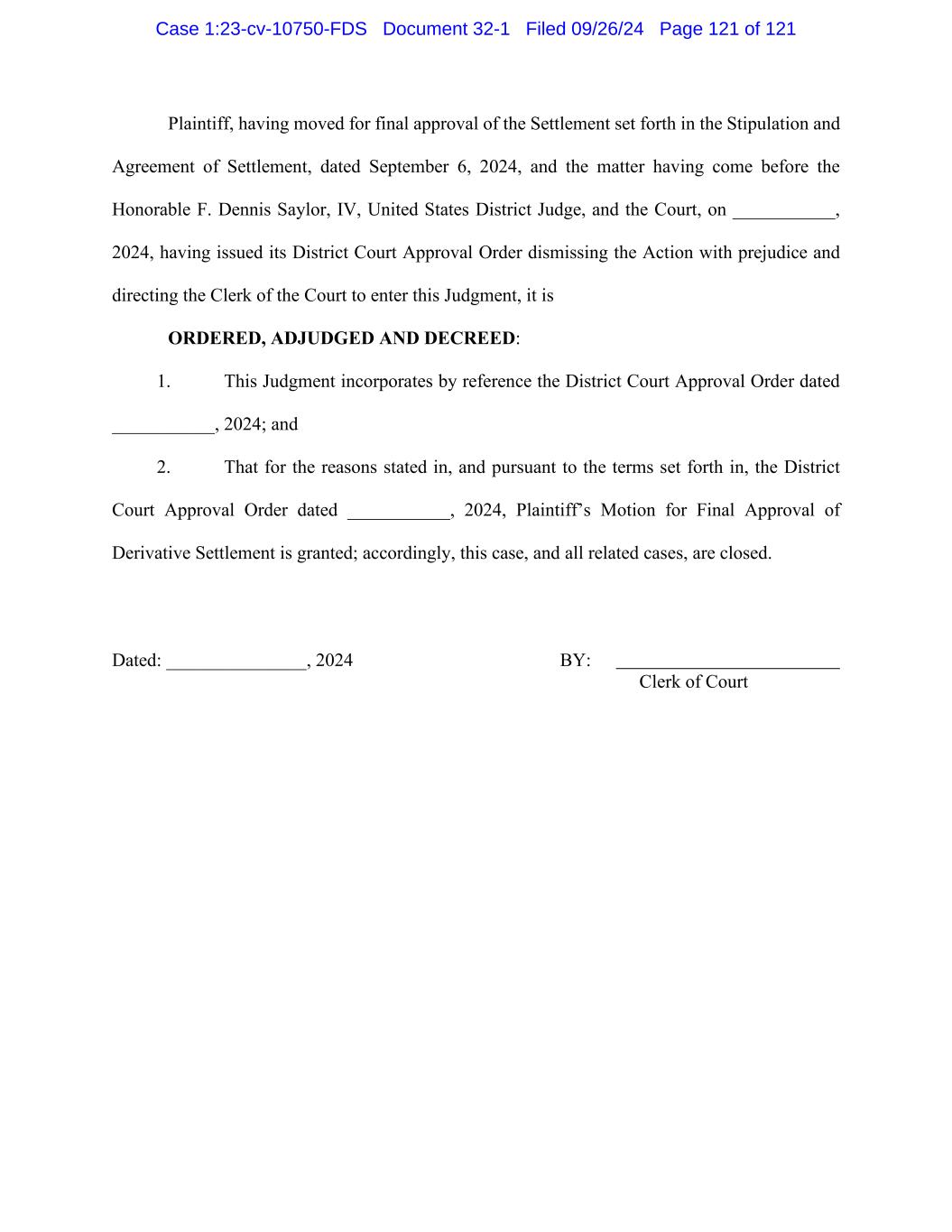 Case 1:23-cv-10750-FDS Document 32-1 Filed 09/26/24 Page 121 of 121

Plaintiff, having moved for final approval of the Settlement set forth in the Stipulation and Agreement of Settlement, dated September 6, 2024, and the matter having come before the Honorable F. Dennis Saylor, IV, United States District Judge, and the Court, on ___________, 2024, having issued its District Court Approval Order dismissing the Action with prejudice and directing the Clerk of the Court to enter this Judgment, it is

**ORDERED, ADJUDGED AND DECREED**:

1. This Judgment incorporates by reference the District Court Approval Order dated ___________, 2024; and

2. That for the reasons stated in, and pursuant to the terms set forth in, the District Court Approval Order dated ___________, 2024, Plaintiff's Motion for Final Approval of Derivative Settlement is granted; accordingly, this case, and all related cases, are closed.

Dated: _______________, 2024

BY: ________________________
Clerk of Court